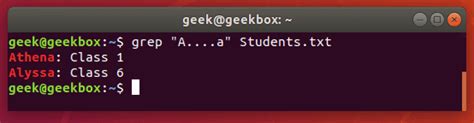 geek@geekbox: ~

geek@geekbox:~$ grep "A....a" Students.txt
Athena: Class 1
Alyssa: Class 6
geek@geekbox:~$